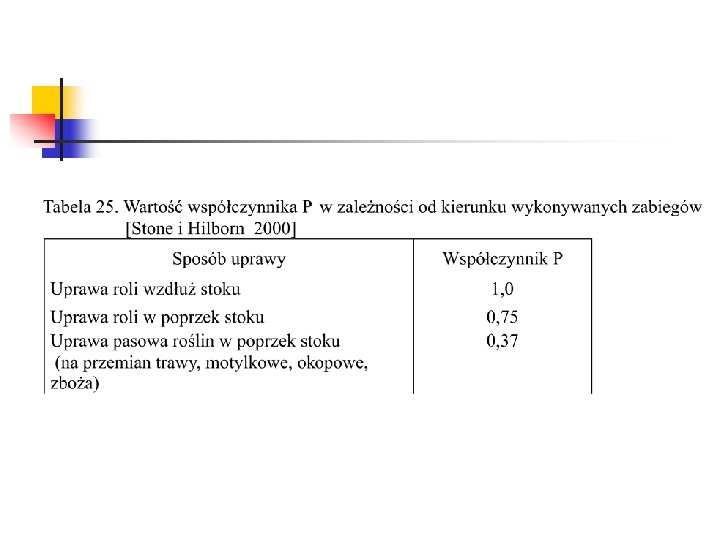 Tabela 25. Wartość współczynnika P w zależności od kierunku wykonywanych zabiegów [Stone i Hilborn 2000]

| Sposób uprawy | Współczynnik P |
|---|---|
| Uprawa roli wzdłuż stoku | 1,0 |
| Uprawa roli w poprzek stoku | 0,75 |
| Uprawa pasowa roślin w poprzek stoku (na przemian trawy, motylkowe, okopowe, zboża) | 0,37 |